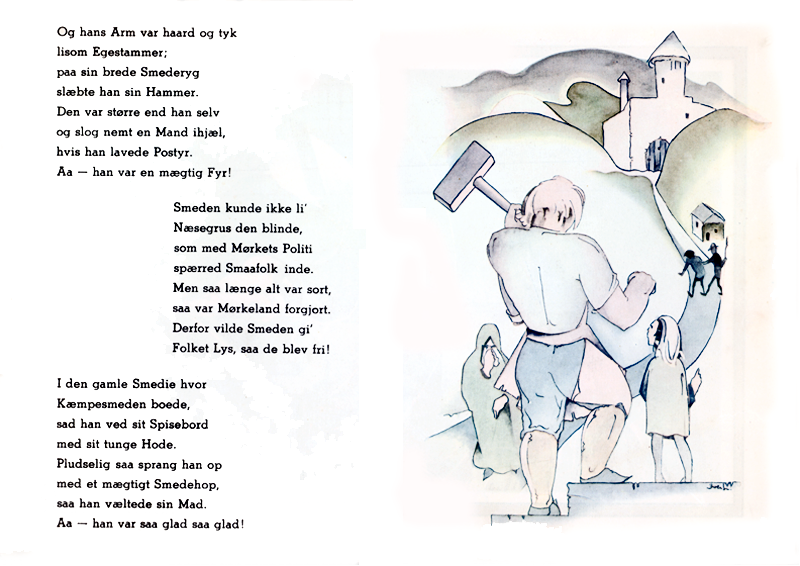 Og hans Arm var haard og tyk
lisom Egestammer;
paa sin brede Smederyg
slæbte han sin Hammer.
Den var større end han selv
og slog nemt en Mand ihjæl,
hvis han lavede Postyr.
Aa — han var en mægtig Fyr!

Smeden kunde ikke li'
Næsegrus den blinde,
som med Mørkets Politi
spærred Smaafolk inde.
Men saa længe alt var sort,
saa var Mørkeland forgjort.
Derfor vilde Smeden gi'
Folket Lys, saa de blev fri!

I den gamle Smedie hvor
Kæmpesmeden boede,
sad han ved sit Spisebord
med sit tunge Hode.
Pludselig saa sprang han op
med et mægtigt Smedehop,
saa han væltede sin Mad.
Aa — han var saa glad saa glad!